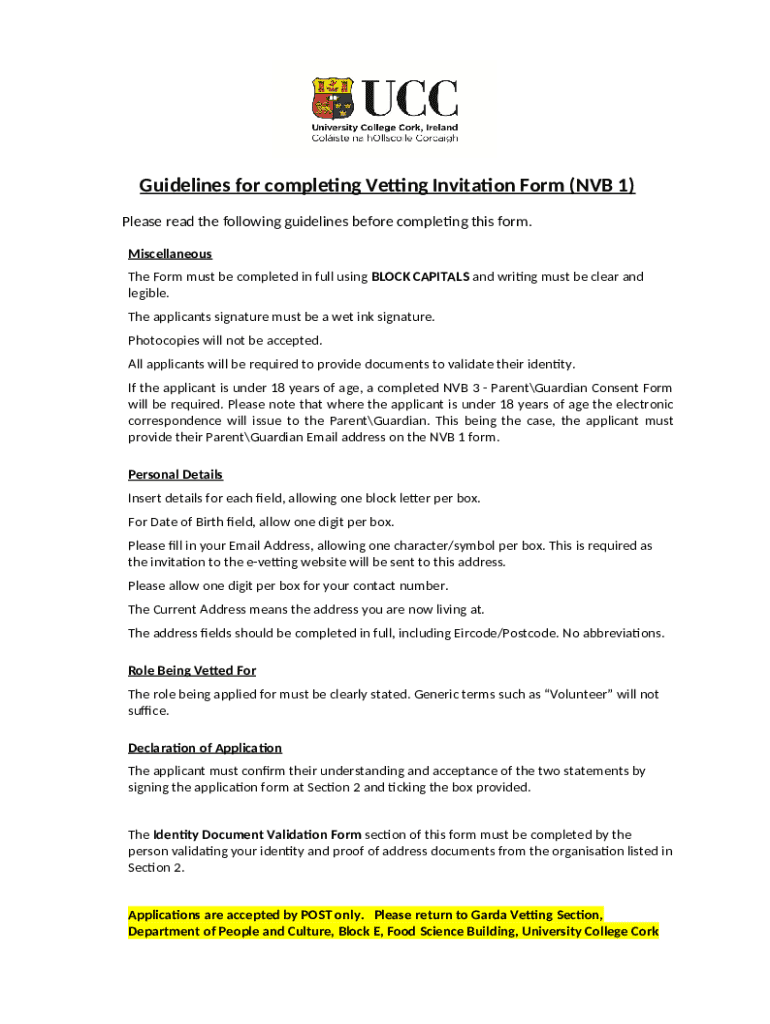 UCC
University College Cork, Ireland
Coláiste na hOllscoile Corcaigh

Guidelines for completing Vetting Invitation Form (NVB 1)

Please read the following guidelines before completing this form.

Miscellaneous

The Form must be completed in full using BLOCK CAPITALS and writing must be clear and legible.

The applicants signature must be a wet ink signature.

Photocopies will not be accepted.

All applicants will be required to provide documents to validate their identity.

If the applicant is under 18 years of age, a completed NVB 3 - Parent\Guardian Consent Form will be required. Please note that where the applicant is under 18 years of age the electronic correspondence will issue to the Parent\Guardian. This being the case, the applicant must provide their Parent\Guardian Email address on the NVB 1 form.

Personal Details

Insert details for each field, allowing one block letter per box.

For Date of Birth field, allow one digit per box.

Please fill in your Email Address, allowing one character/symbol per box. This is required as the invitation to the e-vetting website will be sent to this address.

Please allow one digit per box for your contact number.

The Current Address means the address you are now living at.

The address fields should be completed in full, including Eircode/Postcode. No abbreviations.

Role Being Vetted For

The role being applied for must be clearly stated. Generic terms such as “Volunteer” will not suffice.

Declaration of Application

The applicant must confirm their understanding and acceptance of the two statements by signing the application form at Section 2 and ticking the box provided.

The Identity Document Validation Form section of this form must be completed by the person validating your identity and proof of address documents from the organisation listed in Section 2.

Applications are accepted by POST only. Please return to Garda Vetting Section, Department of People and Culture, Block E, Food Science Building, University College Cork